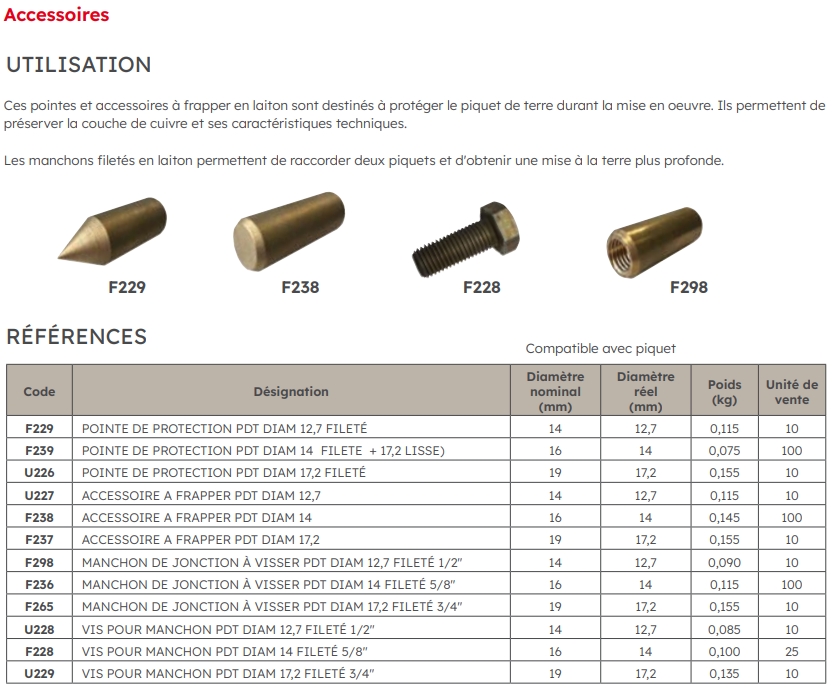 Accessoires

UTILISATION

Ces pointes et accessoires à frapper en laiton sont destinés à protéger le piquet de terre durant la mise en oeuvre. Ils permettent de préserver la couche de cuivre et ses caractéristiques techniques.

Les manchons filetés en laiton permettent de raccorder deux piquets et d'obtenir une mise à la terre plus profonde.

F229 F238 F228 F298

RÉFÉRENCES

Compatible avec piquet

| Code | Désignation | Diamètre nominal (mm) | Diamètre réel (mm) | Poids (kg) | Unité de vente |
|---|---|---|---|---|---|
| F229 | POINTE DE PROTECTION PDT DIAM 12,7 FILETÉ | 14 | 12,7 | 0,115 | 10 |
| F239 | POINTE DE PROTECTION PDT DIAM 14 FILETE + 17,2 LISSE) | 16 | 14 | 0,075 | 100 |
| U226 | POINTE DE PROTECTION PDT DIAM 17,2 FILETÉ | 19 | 17,2 | 0,155 | 10 |
| U227 | ACCESSOIRE A FRAPPER PDT DIAM 12,7 | 14 | 12,7 | 0,115 | 10 |
| F238 | ACCESSOIRE A FRAPPER PDT DIAM 14 | 16 | 14 | 0,145 | 100 |
| F237 | ACCESSOIRE A FRAPPER PDT DIAM 17,2 | 19 | 17,2 | 0,155 | 10 |
| F298 | MANCHON DE JONCTION À VISSER PDT DIAM 12,7 FILETÉ 1/2" | 14 | 12,7 | 0,090 | 10 |
| F236 | MANCHON DE JONCTION À VISSER PDT DIAM 14 FILETÉ 5/8" | 16 | 14 | 0,115 | 100 |
| F265 | MANCHON DE JONCTION À VISSER PDT DIAM 17,2 FILETÉ 3/4" | 19 | 17,2 | 0,155 | 10 |
| U228 | VIS POUR MANCHON PDT DIAM 12,7 FILETÉ 1/2" | 14 | 12,7 | 0,085 | 10 |
| F228 | VIS POUR MANCHON PDT DIAM 14 FILETÉ 5/8" | 16 | 14 | 0,100 | 25 |
| U229 | VIS POUR MANCHON PDT DIAM 17,2 FILETÉ 3/4" | 19 | 17,2 | 0,135 | 10 |